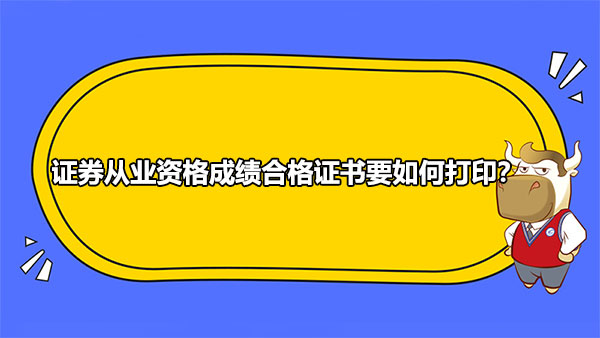 证券从业资格成绩合格证书要如何打印？